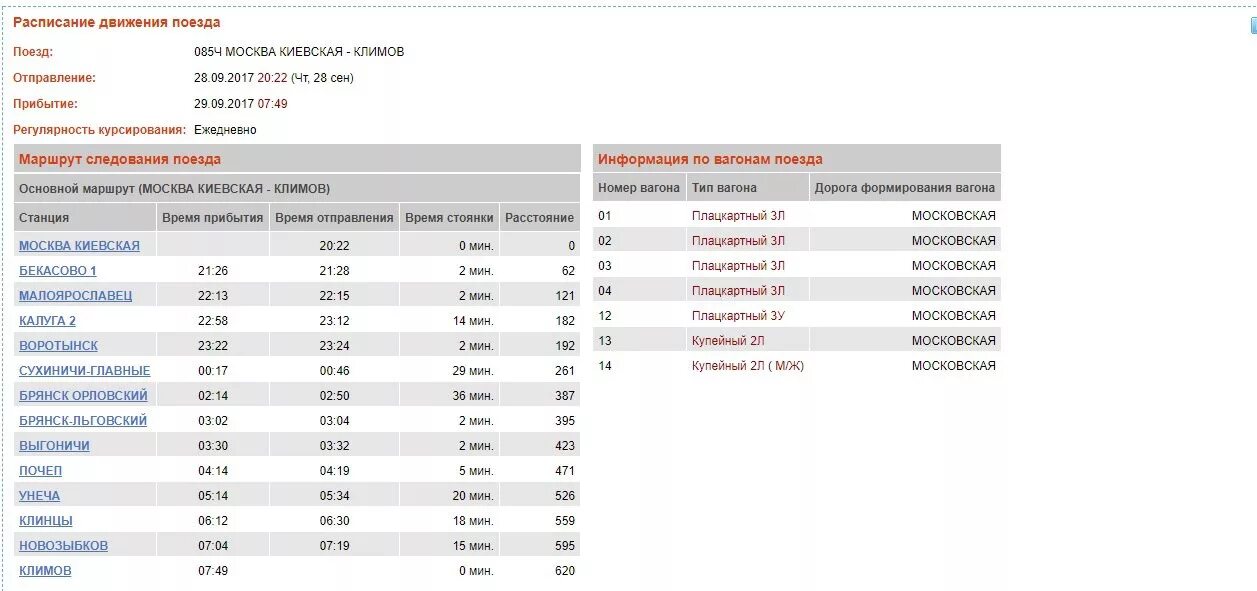 Расписание движения поезда

Поезд: 085Ч МОСКВА КИЕВСКАЯ - КЛИМОВ
Отправление: 28.09.2017 20:22 (Чт, 28 сен)
Прибытие: 29.09.2017 07:49
Регулярность курсирования: Ежедневно

Маршрут следования поезда

Основной маршрут (МОСКВА КИЕВСКАЯ - КЛИМОВ)

| Станция | Время прибытия | Время отправления | Время стоянки | Расстояние |
|---|---|---|---|---|
| МОСКВА КИЕВСКАЯ | | 20:22 | 0 мин. | 0 |
| БЕКАСОВО 1 | 21:26 | 21:28 | 2 мин. | 62 |
| МАЛОЯРОСЛАВЕЦ | 22:13 | 22:15 | 2 мин. | 121 |
| КАЛУГА 2 | 22:58 | 23:12 | 14 мин. | 182 |
| ВОРОТЫНСК | 23:22 | 23:24 | 2 мин. | 192 |
| СУХИНИЧИ-ГЛАВНЫЕ | 00:17 | 00:46 | 29 мин. | 261 |
| БРЯНСК ОРЛОВСКИЙ | 02:14 | 02:50 | 36 мин. | 387 |
| БРЯНСК-ЛЬГОВСКИЙ | 03:02 | 03:04 | 2 мин. | 395 |
| ВЫГОНИЧИ | 03:30 | 03:32 | 2 мин. | 423 |
| ПОЧЕП | 04:14 | 04:19 | 5 мин. | 471 |
| УНЕЧА | 05:14 | 05:34 | 20 мин. | 526 |
| КЛИНЦЫ | 06:12 | 06:30 | 18 мин. | 559 |
| НОВОЗЫБКОВ | 07:04 | 07:19 | 15 мин. | 595 |
| КЛИМОВ | 07:49 | | 0 мин. | 620 |

Информация по вагонам поезда

| Номер вагона | Тип вагона | Дорога формирования вагона |
|---|---|---|
| 01 | Плацкартный 3Л | МОСКОВСКАЯ |
| 02 | Плацкартный 3Л | МОСКОВСКАЯ |
| 03 | Плацкартный 3Л | МОСКОВСКАЯ |
| 04 | Плацкартный 3Л | МОСКОВСКАЯ |
| 12 | Плацкартный 3У | МОСКОВСКАЯ |
| 13 | Купейный 2Л | МОСКОВСКАЯ |
| 14 | Купейный 2Л ( М/Ж) | МОСКОВСКАЯ |